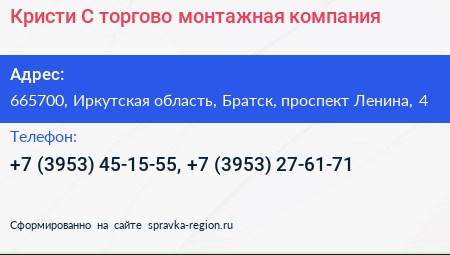 Кристи С торгово монтажная компания

Адрес:

665700, Иркутская область, Братск, проспект Ленина, 4

Телефон:

+7 (3953) 45-15-55, +7 (3953) 27-61-71

Сформированно на сайте spravka-region.ru